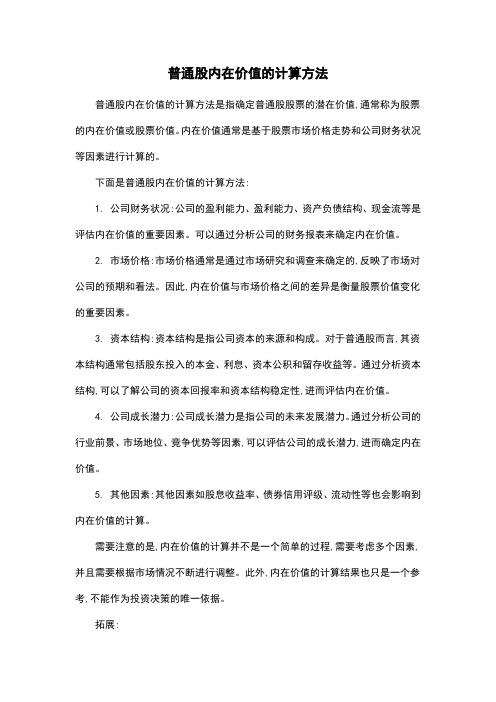 普通股内在价值的计算方法

普通股内在价值的计算方法是指确定普通股股票的潜在价值，通常称为股票的内在价值或股票价值。内在价值通常是基于股票市场价格走势和公司财务状况等因素进行计算的。

下面是普通股内在价值的计算方法：

1. 公司财务状况：公司的盈利能力、盈利能力、资产负债结构、现金流等是评估内在价值的重要因素。可以通过分析公司的财务报表来确定内在价值。

2. 市场价格：市场价格通常是通过市场研究和调查来确定的，反映了市场对公司的预期和看法。因此，内在价值与市场价格之间的差异是衡量股票价值变化的重要因素。

3. 资本结构：资本结构是指公司资本的来源和构成。对于普通股而言，其资本结构通常包括股东投入的本金、利息、资本公积和留存收益等。通过分析资本结构，可以了解公司的资本回报率和资本结构稳定性，进而评估内在价值。

4. 公司成长潜力：公司成长潜力是指公司的未来发展潜力。通过分析公司的行业前景、市场地位、竞争优势等因素，可以评估公司的成长潜力，进而确定内在价值。

5. 其他因素：其他因素如股息收益率、债券信用评级、流动性等也会影响到内在价值的计算。

需要注意的是，内在价值的计算并不是一个简单的过程，需要考虑多个因素，并且需要根据市场情况不断进行调整。此外，内在价值的计算结果也只是一个参考，不能作为投资决策的唯一依据。

拓展：